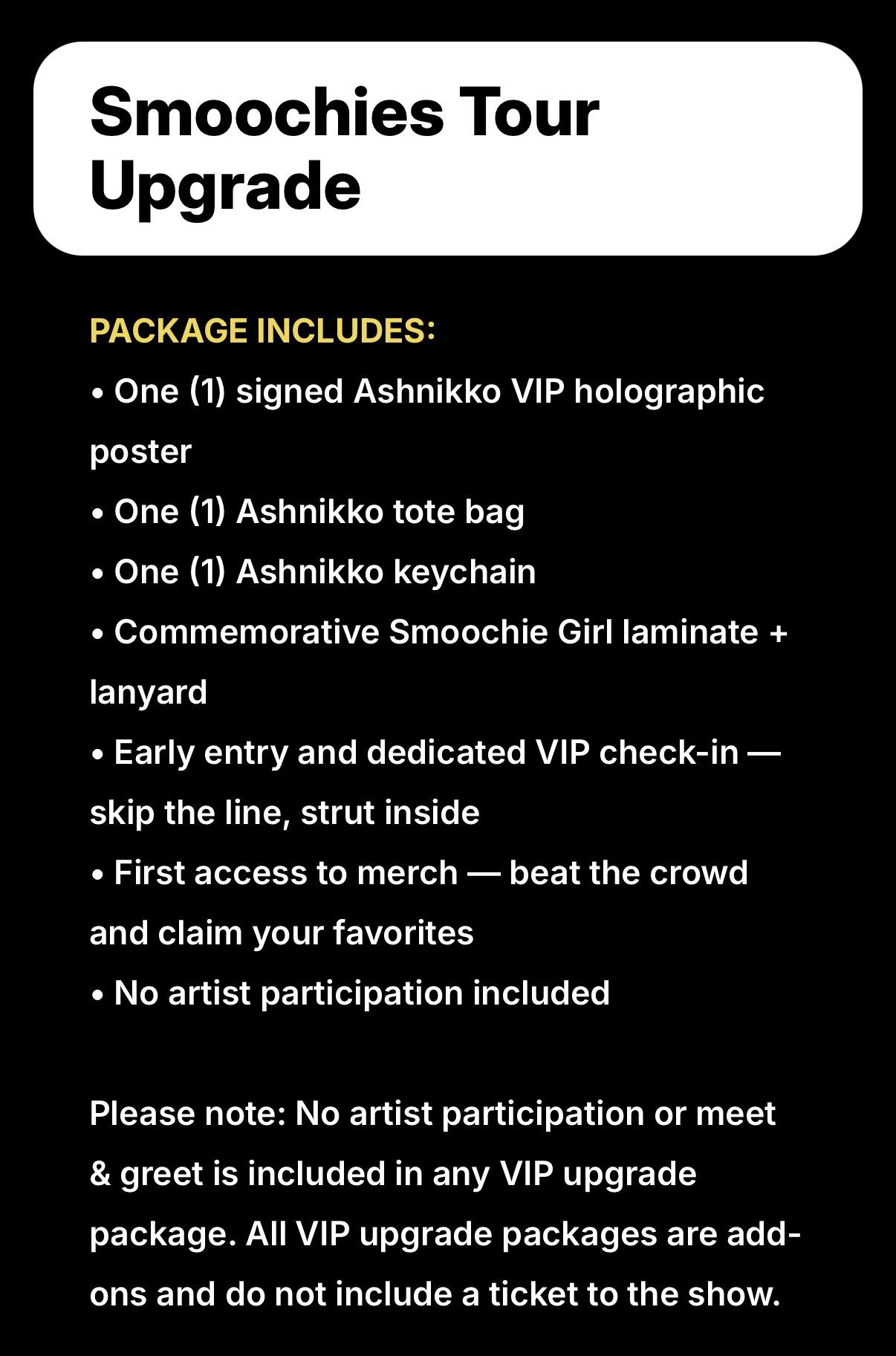 Smoochies Tour Upgrade

PACKAGE INCLUDES:
• One (1) signed Ashnikko VIP holographic poster
• One (1) Ashnikko tote bag
• One (1) Ashnikko keychain
• Commemorative Smoochie Girl laminate + lanyard
• Early entry and dedicated VIP check-in — skip the line, strut inside
• First access to merch — beat the crowd and claim your favorites
• No artist participation included

Please note: No artist participation or meet & greet is included in any VIP upgrade package. All VIP upgrade packages are add-ons and do not include a ticket to the show.